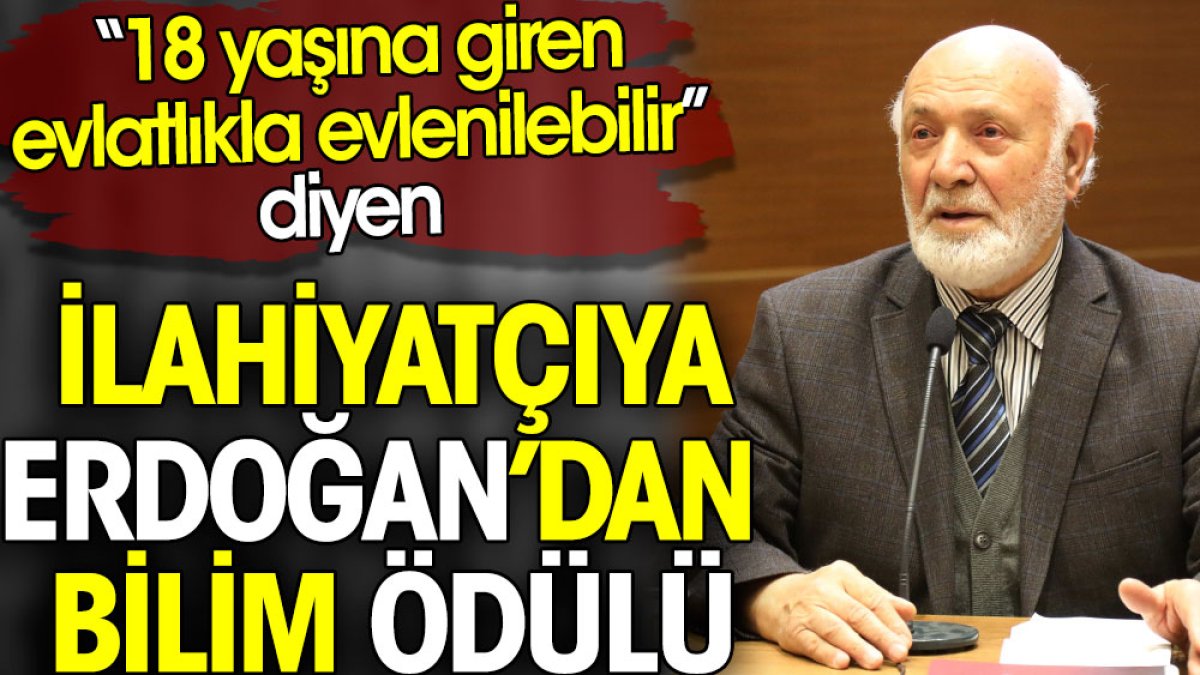 “18 yaşına giren evlatlıkla evlenilebilir” diyen

İLAHİYATÇIYA ERDOĞAN’DAN BİLİM ÖDÜLÜ